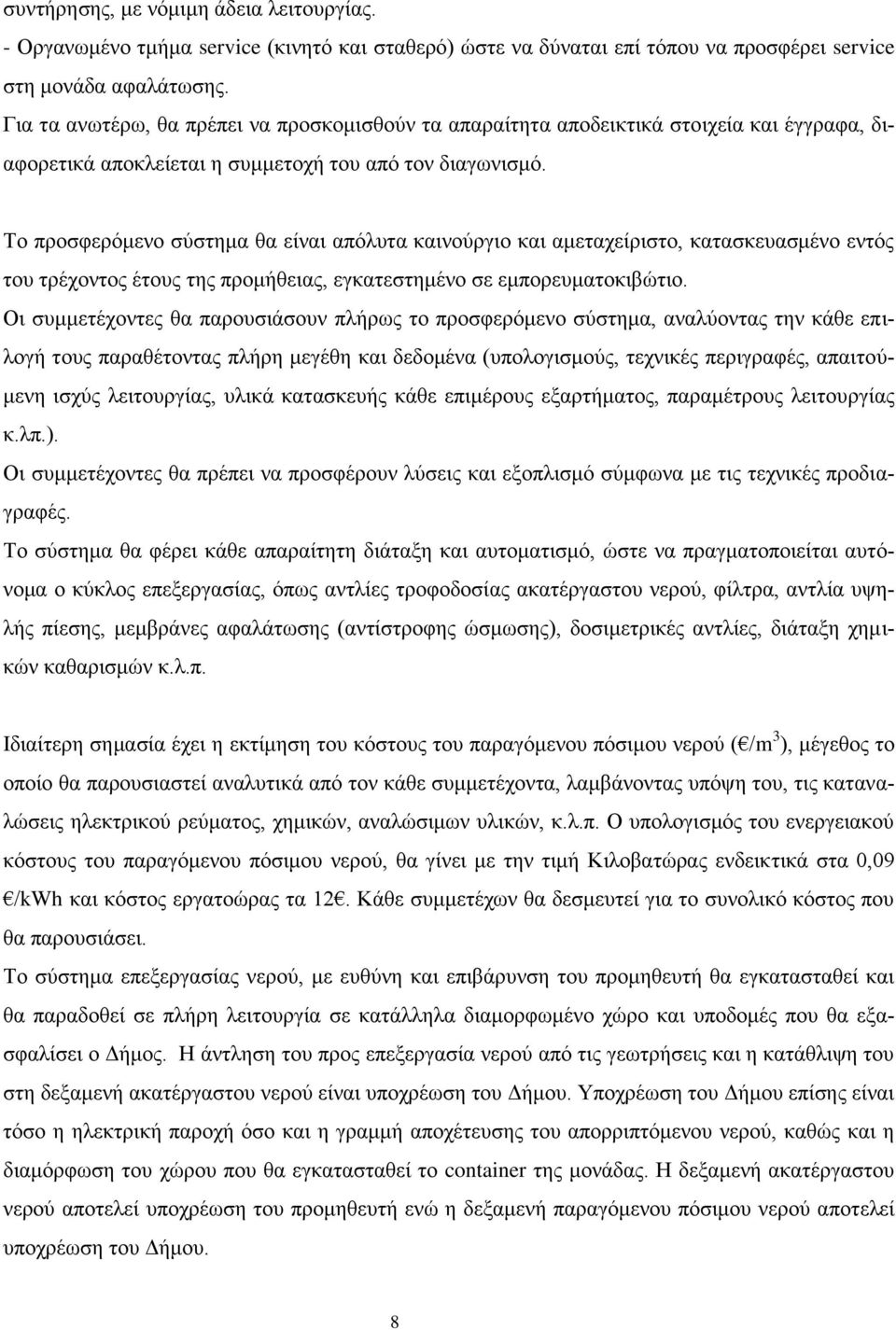 συντήρησης, με νόμιμη άδεια λειτουργίας.
- Οργανωμένο τμήμα service (κινητό και σταθερό) ώστε να δύναται επί τόπου να προσφέρει service στη μονάδα αφαλάτωσης.
Για τα ανωτέρω, θα πρέπει να προσκομισθούν τα απαραίτητα αποδεικτικά στοιχεία και έγγραφα, διαφορετικά αποκλείεται η συμμετοχή του από τον διαγωνισμό.

Το προσφερόμενο σύστημα θα είναι απόλυτα καινούργιο και αμεταχείριστο, κατασκευασμένο εντός του τρέχοντος έτους της προμήθειας, εγκατεστημένο σε εμπορευματοκιβώτιο.
Οι συμμετέχοντες θα παρουσιάσουν πλήρως το προσφερόμενο σύστημα, αναλύοντας την κάθε επιλογή τους παραθέτοντας πλήρη μεγέθη και δεδομένα (υπολογισμούς, τεχνικές περιγραφές, απαιτούμενη ισχύς λειτουργίας, υλικά κατασκευής κάθε επιμέρους εξαρτήματος, παραμέτρους λειτουργίας κ.λπ.).
Οι συμμετέχοντες θα πρέπει να προσφέρουν λύσεις και εξοπλισμό σύμφωνα με τις τεχνικές προδιαγραφές.
Το σύστημα θα φέρει κάθε απαραίτητη διάταξη και αυτοματισμό, ώστε να πραγματοποιείται αυτόνομα ο κύκλος επεξεργασίας, όπως αντλίες τροφοδοσίας ακατέργαστου νερού, φίλτρα, αντλία υψηλής πίεσης, μεμβράνες αφαλάτωσης (αντίστροφης ώσμωσης), δοσιμετρικές αντλίες, διάταξη χημικών καθαρισμών κ.λ.π.

Ιδιαίτερη σημασία έχει η εκτίμηση του κόστους του παραγόμενου πόσιμου νερού (€/m$^3$), μέγεθος το οποίο θα παρουσιαστεί αναλυτικά από τον κάθε συμμετέχοντα, λαμβάνοντας υπόψη του, τις καταναλώσεις ηλεκτρικού ρεύματος, χημικών, αναλώσιμων υλικών, κ.λ.π. Ο υπολογισμός του ενεργειακού κόστους του παραγόμενου πόσιμου νερού, θα γίνει με την τιμή Κιλοβατώρας ενδεικτικά στα 0,09 €/kWh και κόστος εργατοώρας τα 12€. Κάθε συμμετέχων θα δεσμευτεί για το συνολικό κόστος που θα παρουσιάσει.
Το σύστημα επεξεργασίας νερού, με ευθύνη και επιβάρυνση του προμηθευτή θα εγκατασταθεί και θα παραδοθεί σε πλήρη λειτουργία σε κατάλληλα διαμορφωμένο χώρο και υποδομές που θα εξασφαλίσει ο Δήμος. Η άντληση του προς επεξεργασία νερού από τις γεωτρήσεις και η κατάθλιψη του στη δεξαμενή ακατέργαστου νερού είναι υποχρέωση του Δήμου. Υποχρέωση του Δήμου επίσης είναι τόσο η ηλεκτρική παροχή όσο και η γραμμή αποχέτευσης του απορριπτόμενου νερού, καθώς και η διαμόρφωση του χώρου που θα εγκατασταθεί το container της μονάδας. Η δεξαμενή ακατέργαστου νερού αποτελεί υποχρέωση του προμηθευτή ενώ η δεξαμενή παραγόμενου πόσιμου νερού αποτελεί υποχρέωση του Δήμου.

8